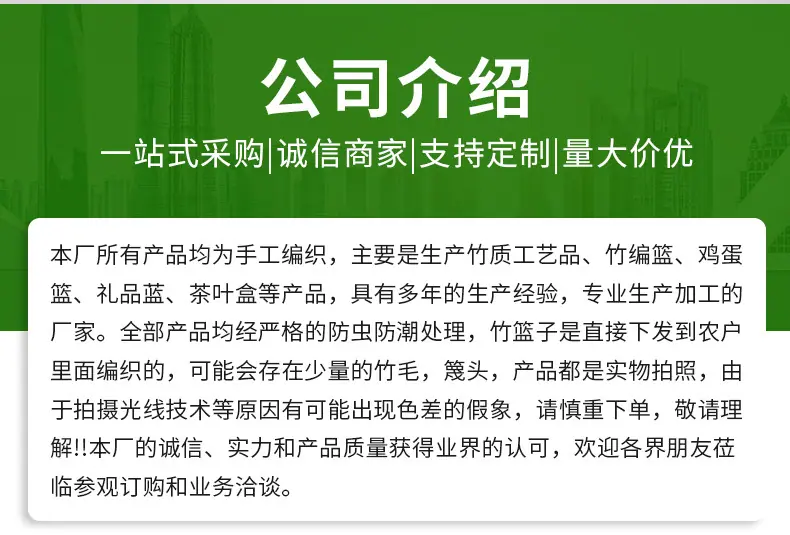 公司介绍

一站式采购|诚信商家|支持定制|量大价优

本厂所有产品均为手工编织，主要是生产竹质工艺品、竹编篮、鸡蛋篮、礼品蓝、茶叶盒等产品，具有多年的生产经验，专业生产加工的厂家。全部产品均经严格的防虫防潮处理，竹篮子是直接下发到农户里面编织的，可能会存在少量的竹毛，篾头，产品都是实物拍照，由于拍摄光线技术等原因有可能出现色差的假象，请慎重下单，敬请理解!!本厂的诚信、实力和产品质量获得业界的认可，欢迎各界朋友莅临参观订购和业务洽谈。